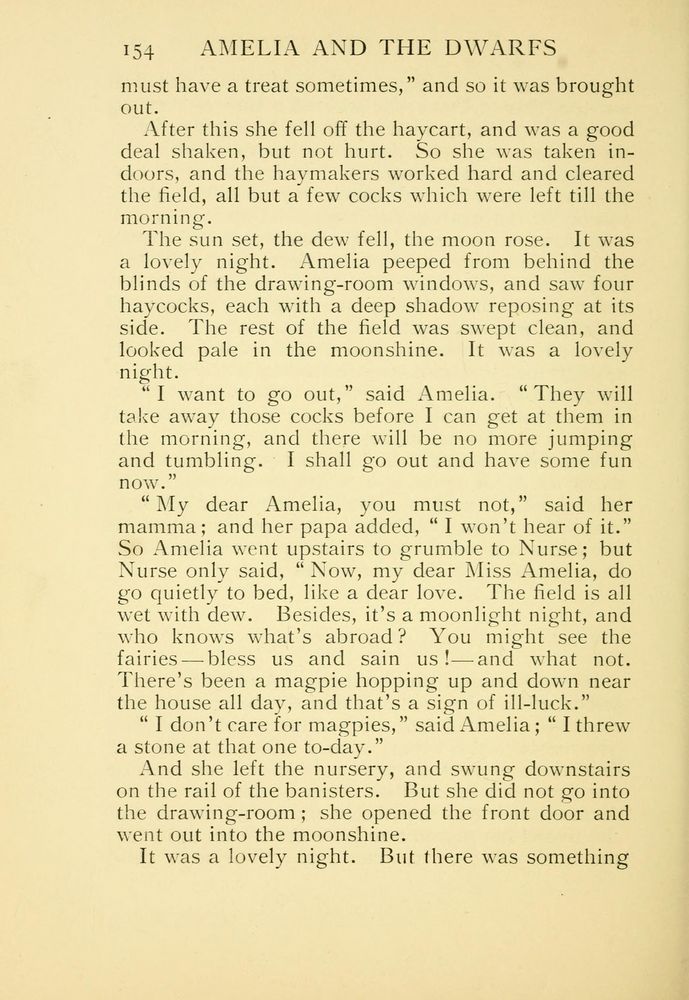 154 AMELIA AND THE DWARFS

must have a treat sometimes," and so it was brought out.

After this she fell off the haycart, and was a good deal shaken, but not hurt. So she was taken indoors, and the haymakers worked hard and cleared the field, all but a few cocks which were left till the morning.

The sun set, the dew fell, the moon rose. It was a lovely night. Amelia peeped from behind the blinds of the drawing-room windows, and saw four haycocks, each with a deep shadow reposing at its side. The rest of the field was swept clean, and looked pale in the moonshine. It was a lovely night.

"I want to go out," said Amelia. "They will take away those cocks before I can get at them in the morning, and there will be no more jumping and tumbling. I shall go out and have some fun now."

"My dear Amelia, you must not," said her mamma; and her papa added, "I won't hear of it." So Amelia went upstairs to grumble to Nurse; but Nurse only said, "Now, my dear Miss Amelia, do go quietly to bed, like a dear love. The field is all wet with dew. Besides, it's a moonlight night, and who knows what's abroad? You might see the fairies—bless us and sain us!—and what not. There's been a magpie hopping up and down near the house all day, and that's a sign of ill-luck."

"I don't care for magpies," said Amelia; "I threw a stone at that one to-day."

And she left the nursery, and swung downstairs on the rail of the banisters. But she did not go into the drawing-room; she opened the front door and went out into the moonshine.

It was a lovely night. But there was something